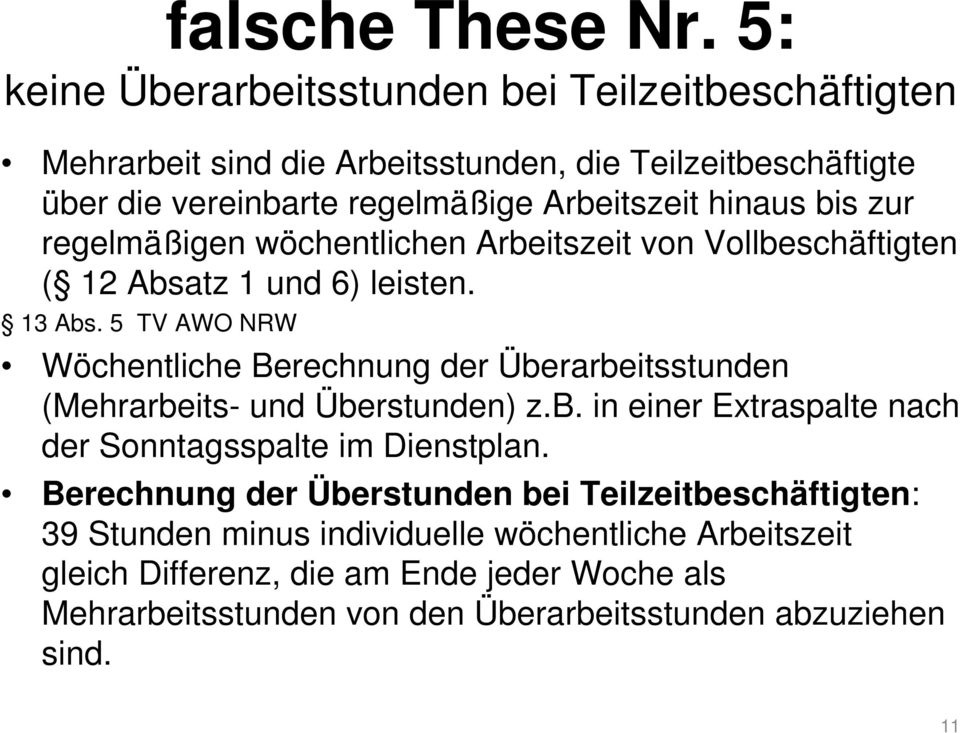 falsche These Nr. 5:
keine Überarbeitsstunden bei Teilzeitbeschäftigten

• Mehrarbeit sind die Arbeitsstunden, die Teilzeitbeschäftigte über die vereinbarte regelmäßige Arbeitszeit hinaus bis zur regelmäßigen wöchentlichen Arbeitszeit von Vollbeschäftigten (§ 12 Absatz 1 und 6) leisten.
§ 13 Abs. 5 TV AWO NRW

• Wöchentliche Berechnung der Überarbeitsstunden (Mehrarbeits- und Überstunden) z.B. in einer Extraspalte nach der Sonntagsspalte im Dienstplan.

• Berechnung der Überstunden bei Teilzeitbeschäftigten: 39 Stunden minus individuelle wöchentliche Arbeitszeit gleich Differenz, die am Ende jeder Woche als Mehrarbeitsstunden von den Überarbeitsstunden abzuziehen sind.

11